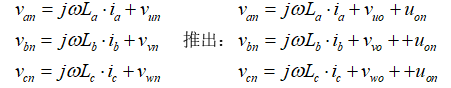 $v_{an} = j\omega L_a \cdot i_a + v_{un}$

$v_{bn} = j\omega L_b \cdot i_b + v_{vn}$

$v_{cn} = j\omega L_c \cdot i_c + v_{wn}$

推出：

$v_{an} = j\omega L_a \cdot i_a + v_{uo} + u_{on}$

$v_{bn} = j\omega L_b \cdot i_b + v_{vo} + + u_{on}$

$v_{cn} = j\omega L_c \cdot i_c + v_{wo} + + u_{on}$